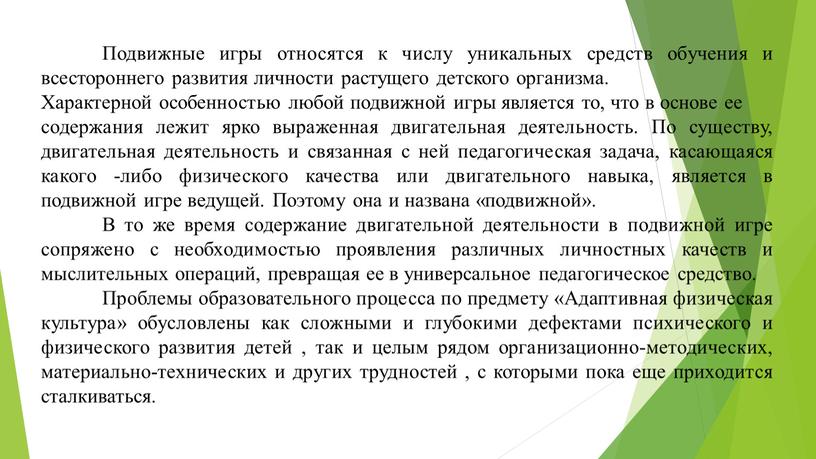 Подвижные игры относятся к числу уникальных средств обучения и всестороннего развития личности растущего детского организма.
Характерной особенностью любой подвижной игры является то, что в основе ее содержания лежит ярко выраженная двигательная деятельность. По существу, двигательная деятельность и связанная с ней педагогическая задача, касающаяся какого -либо физического качества или двигательного навыка, является в подвижной игре ведущей. Поэтому она и названа «подвижной».

В то же время содержание двигательной деятельности в подвижной игре сопряжено с необходимостью проявления различных личностных качеств и мыслительных операций, превращая ее в универсальное педагогическое средство.

Проблемы образовательного процесса по предмету «Адаптивная физическая культура» обусловлены как сложными и глубокими дефектами психического и физического развития детей , так и целым рядом организационно-методических, материально-технических и других трудностей , с которыми пока еще приходится сталкиваться.